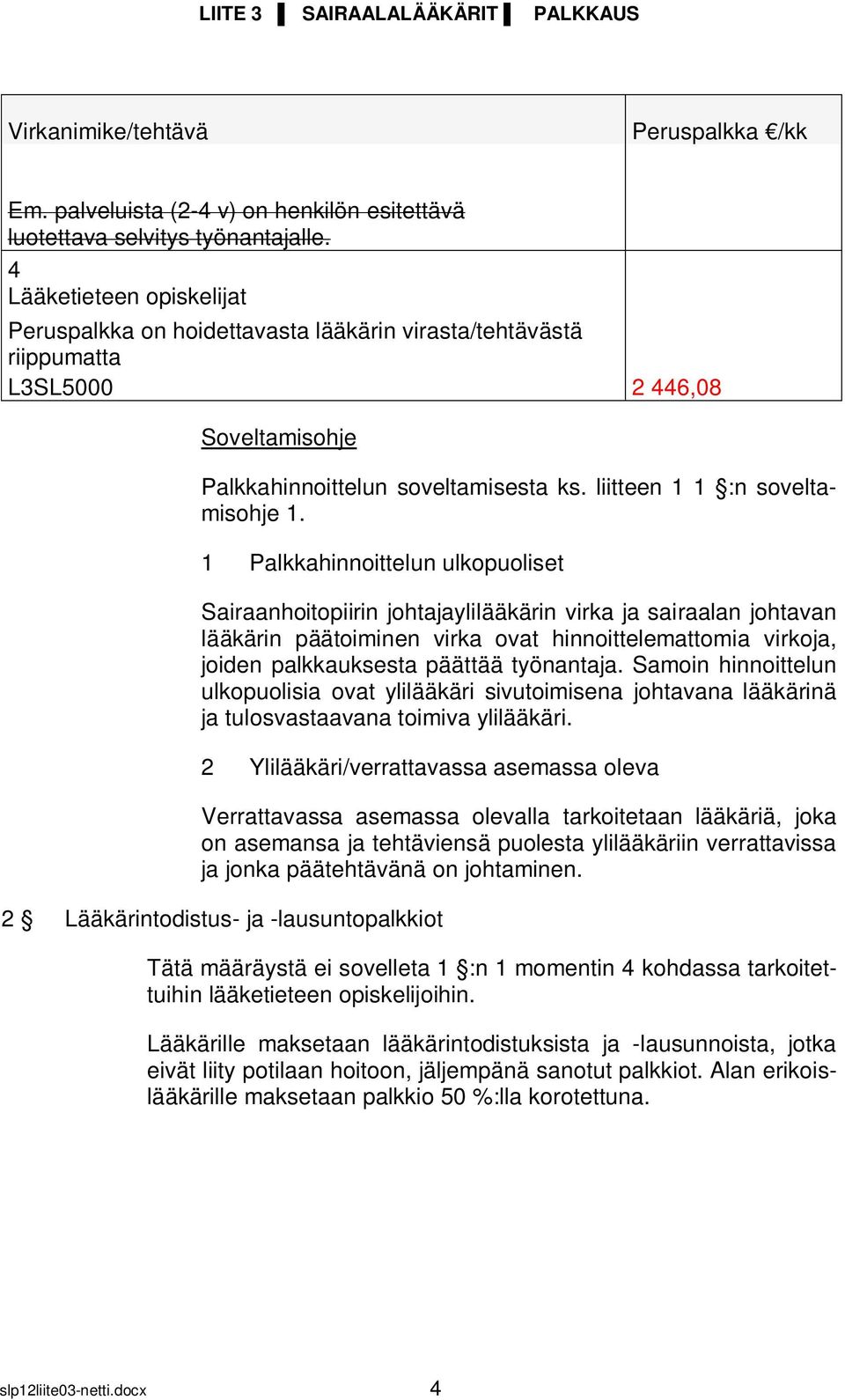 LIITE 3 ▌ SAIRAALALÄÄKÄRIT ▌ PALKKAUS

| Virkanimike/tehtävä | Peruspalkka €/kk |
|---|---|
| Em. palveluista (2-4 v) on henkilön esitettävä luotettava selvitys työnantajalle. | |
| 4 Lääketieteen opiskelijat Peruspalkka on hoidettavasta lääkärin virasta/tehtävästä riippumatta L3SL5000 | 2 446,08 |

Soveltamisohje

Palkkahinnoittelun soveltamisesta ks. liitteen 1 1 §:n soveltamisohje 1.

1 Palkkahinnoittelun ulkopuoliset

Sairaanhoitopiirin johtajaylilääkärin virka ja sairaalan johtavan lääkärin päätoiminen virka ovat hinnoittelemattomia virkoja, joiden palkkauksesta päättää työnantaja. Samoin hinnoittelun ulkopuolisia ovat ylilääkäri sivutoimisena johtavana lääkärinä ja tulosvastaavana toimiva ylilääkäri.

2 Ylilääkäri/verrattavassa asemassa oleva

Verrattavassa asemassa olevalla tarkoitetaan lääkäriä, joka on asemansa ja tehtäviensä puolesta ylilääkäriin verrattavissa ja jonka päätehtävänä on johtaminen.

2 § Lääkärintodistus- ja -lausuntopalkkiot

Tätä määräystä ei sovelleta 1 §:n 1 momentin 4 kohdassa tarkoitettuihin lääketieteen opiskelijoihin.

Lääkärille maksetaan lääkärintodistuksista ja -lausunnoista, jotka eivät liity potilaan hoitoon, jäljempänä sanotut palkkiot. Alan erikoislääkärille maksetaan palkkio 50 %:lla korotettuna.

slp12liite03-netti.docx 4